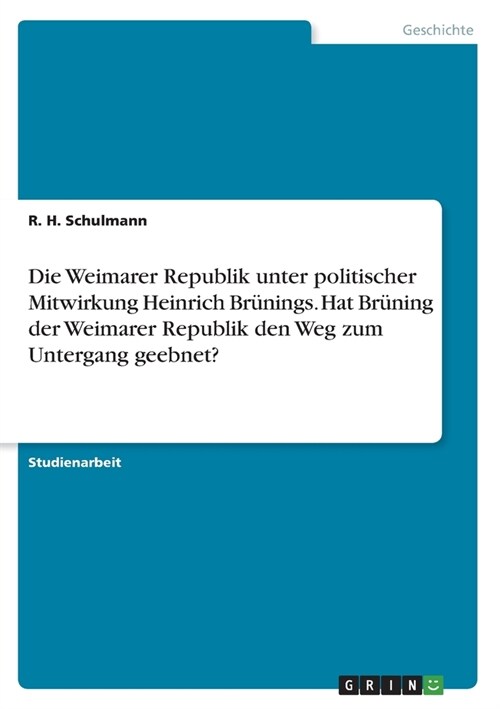 Geschichte

R. H. Schulmann

Die Weimarer Republik unter politischer Mitwirkung Heinrich Brünings. Hat Brüning der Weimarer Republik den Weg zum Untergang geebnet?

Studienarbeit

GRIN